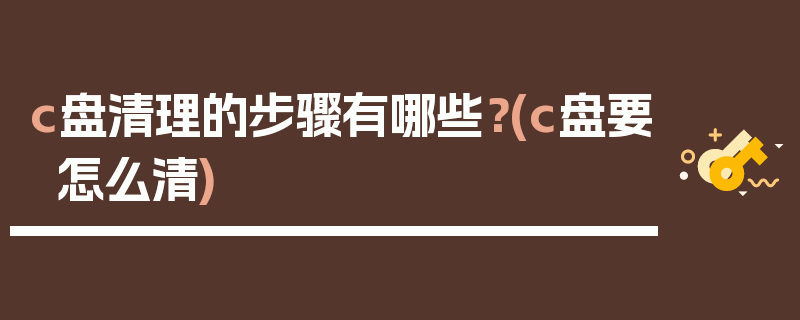 c盘清理的步骤有哪些?(c盘要怎么清)